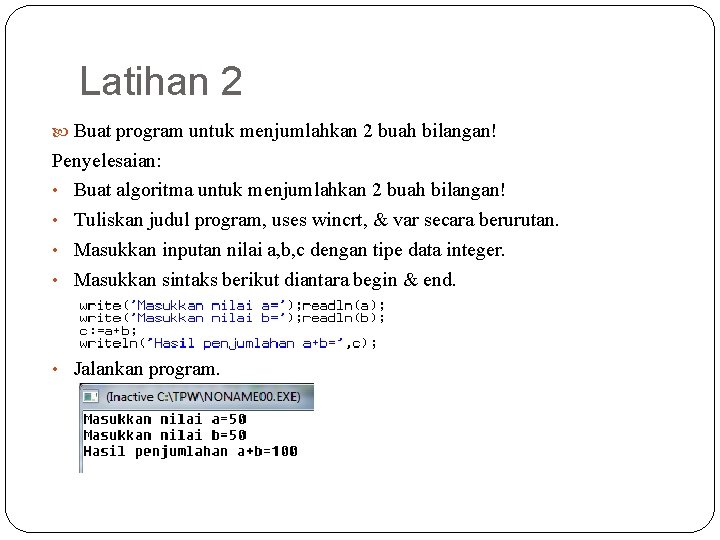 Latihan 2

Buat program untuk menjumlahkan 2 buah bilangan!

Penyelesaian:

• Buat algoritma untuk menjumlahkan 2 buah bilangan!
• Tuliskan judul program, uses wincrt, & var secara berurutan.
• Masukkan inputan nilai a,b,c dengan tipe data integer.
• Masukkan sintaks berikut diantara begin & end.

write('Masukkan nilai a=');readln(a);
write('Masukkan nilai b=');readln(b);
c:=a+b;
writeln('Hasil penjumlahan a+b=',c);

• Jalankan program.

(Inactive C:\TPW\NONAME00.EXE)
Masukkan nilai a=50
Masukkan nilai b=50
Hasil penjumlahan a+b=100